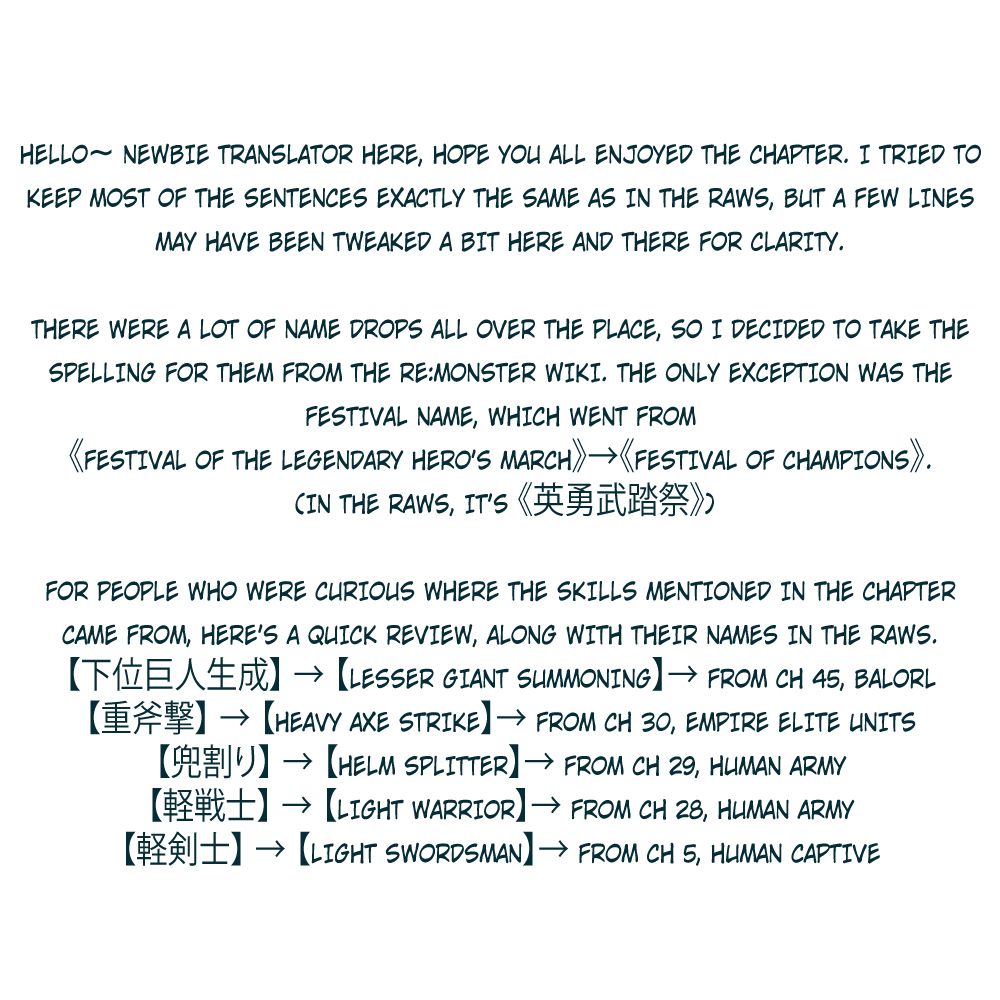 HELLO~ NEWBIE TRANSLATOR HERE, HOPE YOU ALL ENJOYED THE CHAPTER. I TRIED TO KEEP MOST OF THE SENTENCES EXACTLY THE SAME AS IN THE RAWS, BUT A FEW LINES MAY HAVE BEEN TWEAKED A BIT HERE AND THERE FOR CLARITY.

THERE WERE A LOT OF NAME DROPS ALL OVER THE PLACE, SO I DECIDED TO TAKE THE SPELLING FOR THEM FROM THE RE:MONSTER WIKI. THE ONLY EXCEPTION WAS THE FESTIVAL NAME, WHICH WENT FROM
《FESTIVAL OF THE LEGENDARY HERO'S MARCH》→《FESTIVAL OF CHAMPIONS》.
(IN THE RAWS, IT'S《英勇武踏祭》)

FOR PEOPLE WHO WERE CURIOUS WHERE THE SKILLS MENTIONED IN THE CHAPTER CAME FROM, HERE'S A QUICK REVIEW, ALONG WITH THEIR NAMES IN THE RAWS.
【下位巨人生成】→【LESSER GIANT SUMMONING】→ FROM CH 45, BALORL
【重斧撃】→【HEAVY AXE STRIKE】→ FROM CH 30, EMPIRE ELITE UNITS
【兜割り】→【HELM SPLITTER】→ FROM CH 29, HUMAN ARMY
【軽戦士】→【LIGHT WARRIOR】→ FROM CH 28, HUMAN ARMY
【軽剣士】→【LIGHT SWORDSMAN】→ FROM CH 5, HUMAN CAPTIVE